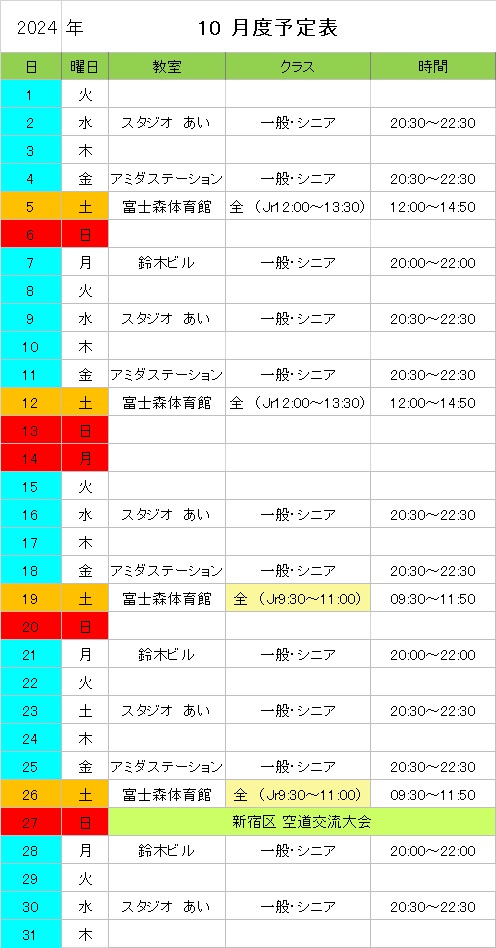 2024 年　10 月度予定表

| 日 | 曜日 | 教室 | クラス | 時間 |
|---|---|---|---|---|
| 1 | 火 | | | |
| 2 | 水 | スタジオ あい | 一般･シニア | 20:30～22:30 |
| 3 | 木 | | | |
| 4 | 金 | アミダステーション | 一般･シニア | 20:30～22:30 |
| 5 | 土 | 富士森体育館 | 全 （Jr12:00～13:30） | 12:00～14:50 |
| 6 | 日 | | | |
| 7 | 月 | 鈴木ビル | 一般･シニア | 20:00～22:00 |
| 8 | 火 | | | |
| 9 | 水 | スタジオ あい | 一般･シニア | 20:30～22:30 |
| 10 | 木 | | | |
| 11 | 金 | アミダステーション | 一般･シニア | 20:30～22:30 |
| 12 | 土 | 富士森体育館 | 全 （Jr12:00～13:30） | 12:00～14:50 |
| 13 | 日 | | | |
| 14 | 月 | | | |
| 15 | 火 | | | |
| 16 | 水 | スタジオ あい | 一般･シニア | 20:30～22:30 |
| 17 | 木 | | | |
| 18 | 金 | アミダステーション | 一般･シニア | 20:30～22:30 |
| 19 | 土 | 富士森体育館 | 全 （Jr9:30～11:00） | 09:30～11:50 |
| 20 | 日 | | | |
| 21 | 月 | 鈴木ビル | 一般･シニア | 20:00～22:00 |
| 22 | 火 | | | |
| 23 | 土 | スタジオ あい | 一般･シニア | 20:30～22:30 |
| 24 | 木 | | | |
| 25 | 金 | アミダステーション | 一般･シニア | 20:30～22:30 |
| 26 | 土 | 富士森体育館 | 全 （Jr9:30～11:00） | 09:30～11:50 |
| 27 | 日 | 新宿区 空道交流大会 | | |
| 28 | 月 | 鈴木ビル | 一般･シニア | 20:00～22:00 |
| 29 | 火 | | | |
| 30 | 水 | スタジオ あい | 一般･シニア | 20:30～22:30 |
| 31 | 木 | | | |